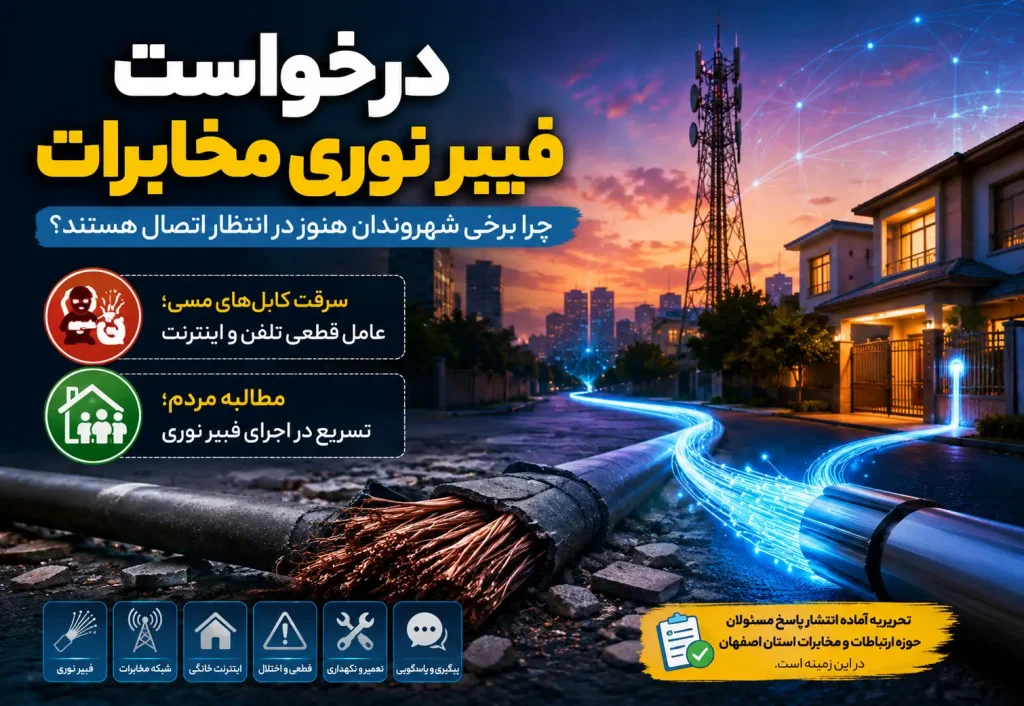 درخواست
فیبر نوری مخابرات

چرا برخی شهروندان هنوز در انتظار اتصال هستند؟

سرقت کابل‌های مسی؛
عامل قطعی تلفن و اینترنت

مطالبه مردم؛
تسریع در اجرای فیبر نوری

پیگیری و پاسخگویی
تعمیر و نگهداری
قطعی و اختلال
اینترنت خانگی
شبکه مخابرات
فیبر نوری

تحریریه آماده انتشار پاسخ مسئولان حوزه ارتباطات و مخابرات استان اصفهان در این زمینه است.